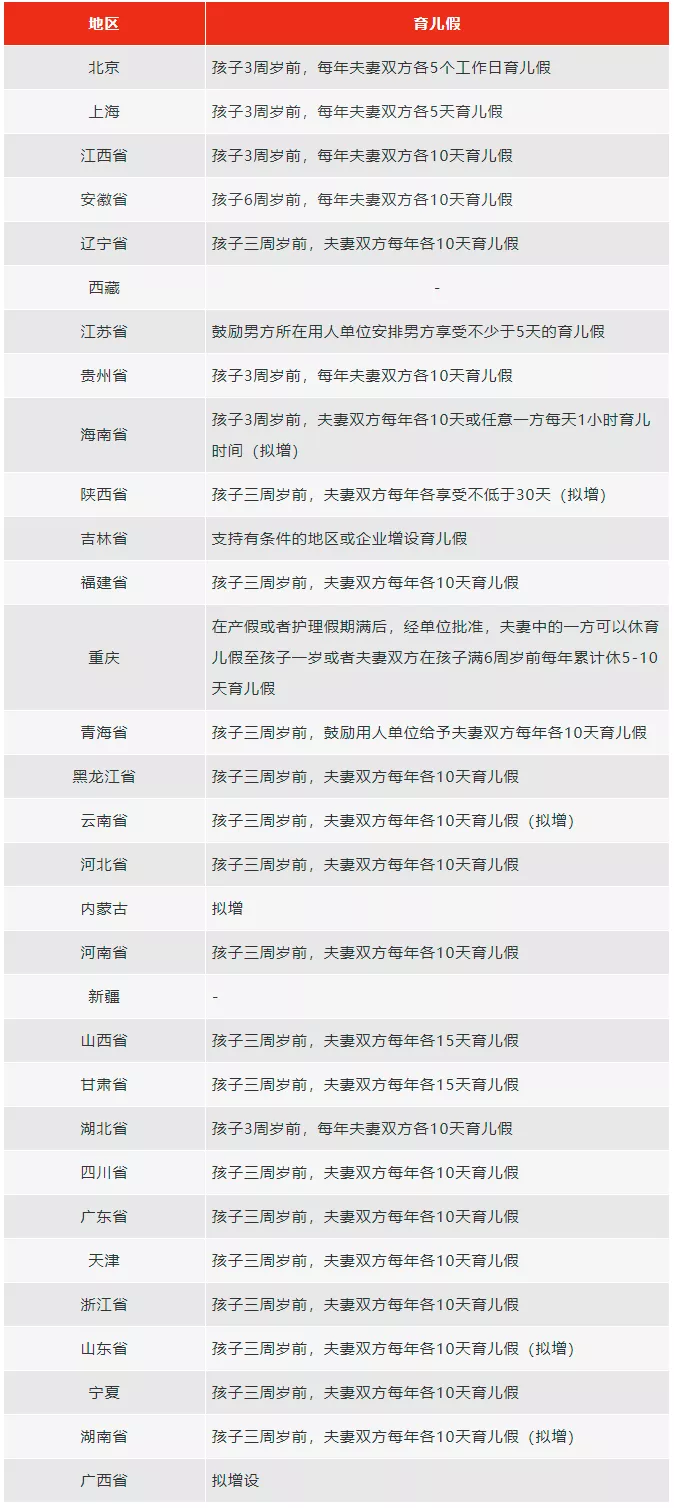 | 地区 | 育儿假 |
|---|---|
| 北京 | 孩子3周岁前，每年夫妻双方各5个工作日育儿假 |
| 上海 | 孩子3周岁前，每年夫妻双方各5天育儿假 |
| 江西省 | 孩子3周岁前，每年夫妻双方各10天育儿假 |
| 安徽省 | 孩子6周岁前，每年夫妻双方各10天育儿假 |
| 辽宁省 | 孩子三周岁前，夫妻双方每年各10天育儿假 |
| 西藏 | - |
| 江苏省 | 鼓励男方所在用人单位安排男方享受不少于5天的育儿假 |
| 贵州省 | 孩子3周岁前，每年夫妻双方各10天育儿假 |
| 海南省 | 孩子3周岁前，夫妻双方每年各10天或任意一方每天1小时育儿时间（拟增） |
| 陕西省 | 孩子三周岁前，夫妻双方每年各享受不低于30天（拟增） |
| 吉林省 | 支持有条件的地区或企业增设育儿假 |
| 福建省 | 孩子三周岁前，夫妻双方每年各10天育儿假 |
| 重庆 | 在产假或者护理假期满后，经单位批准，夫妻中的一方可以休育儿假至孩子一岁或者夫妻双方在孩子满6周岁前每年累计休5-10天育儿假 |
| 青海省 | 孩子三周岁前，鼓励用人单位给予夫妻双方每年各10天育儿假 |
| 黑龙江省 | 孩子三周岁前，夫妻双方每年各10天育儿假 |
| 云南省 | 孩子三周岁前，夫妻双方每年各10天育儿假（拟增） |
| 河北省 | 孩子三周岁前，夫妻双方每年各10天育儿假 |
| 内蒙古 | 拟增 |
| 河南省 | 孩子三周岁前，夫妻双方每年各10天育儿假 |
| 新疆 | - |
| 山西省 | 孩子三周岁前，夫妻双方每年各15天育儿假 |
| 甘肃省 | 孩子三周岁前，夫妻双方每年各15天育儿假 |
| 湖北省 | 孩子3周岁前，每年夫妻双方各10天育儿假 |
| 四川省 | 孩子三周岁前，夫妻双方每年各10天育儿假 |
| 广东省 | 孩子三周岁前，夫妻双方每年各10天育儿假 |
| 天津 | 孩子三周岁前，夫妻双方每年各10天育儿假 |
| 浙江省 | 孩子三周岁前，夫妻双方每年各10天育儿假 |
| 山东省 | 孩子三周岁前，夫妻双方每年各10天育儿假（拟增） |
| 宁夏 | 孩子三周岁前，夫妻双方每年各10天育儿假 |
| 湖南省 | 孩子三周岁前，夫妻双方每年各10天育儿假（拟增） |
| 广西省 | 拟增设 |